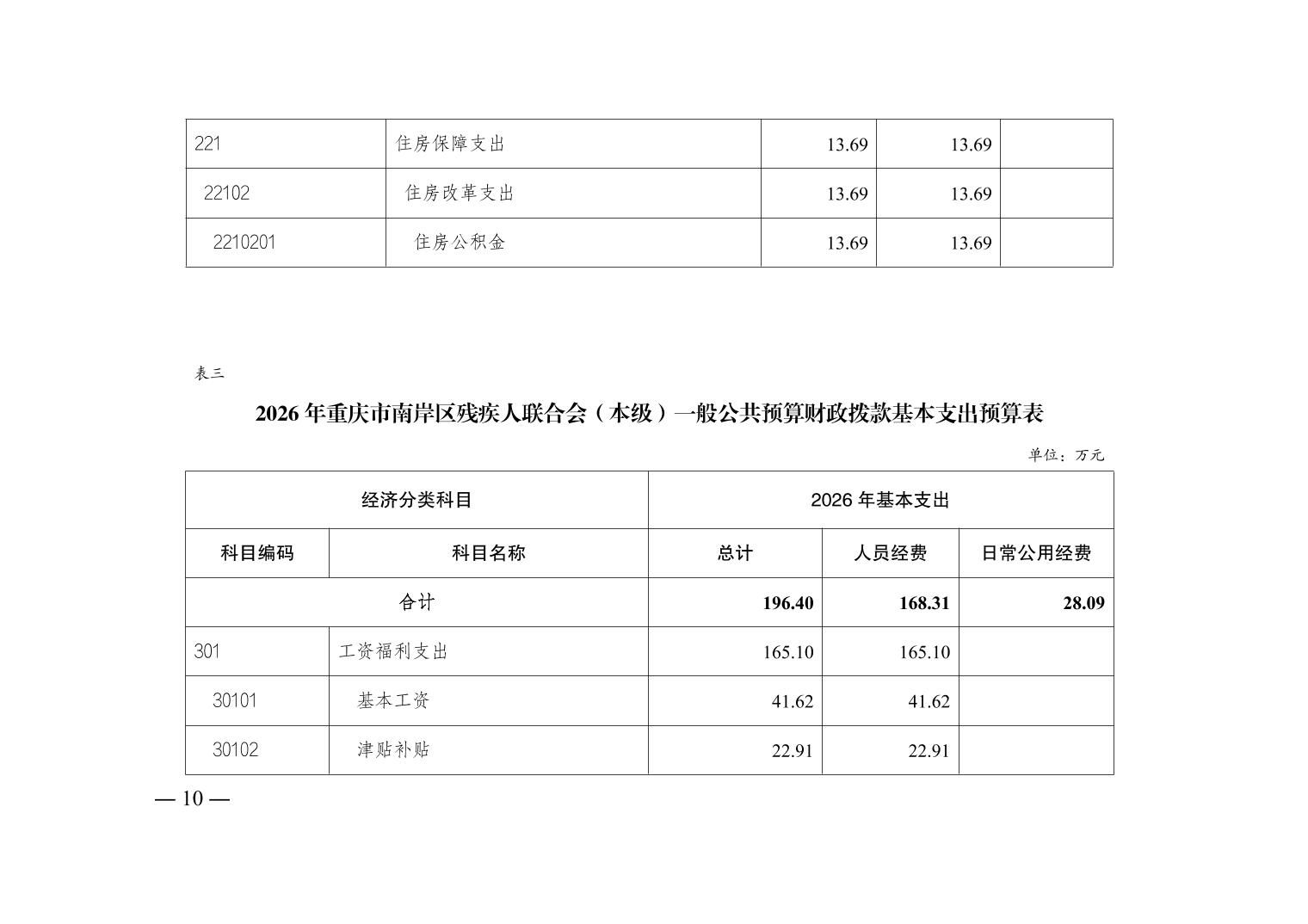 | 221 | 住房保障支出 | 13.69 | 13.69 |  |
|---|---|---|---|---|
| 22102 | 住房改革支出 | 13.69 | 13.69 |  |
| 2210201 | 住房公积金 | 13.69 | 13.69 |  |

表三

2026年重庆市南岸区残疾人联合会（本级）一般公共预算财政拨款基本支出预算表

单位：万元

| 经济分类科目 |  | 2026年基本支出 |  |  |
|---|---|---|---|---|
| 科目编码 | 科目名称 | 总计 | 人员经费 | 日常公用经费 |
| 合计 |  | 196.40 | 168.31 | 28.09 |
| 301 | 工资福利支出 | 165.10 | 165.10 |  |
| 30101 | 基本工资 | 41.62 | 41.62 |  |
| 30102 | 津贴补贴 | 22.91 | 22.91 |  |

— 10 —